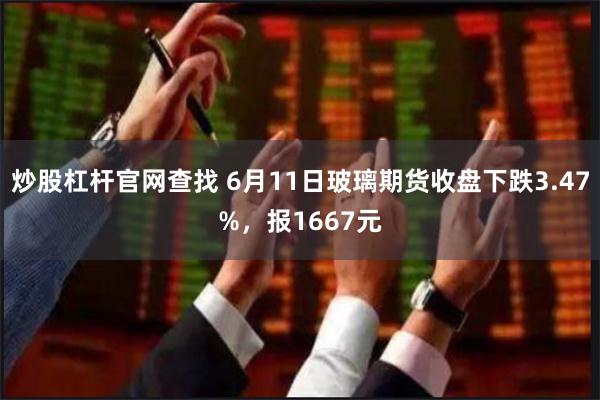 炒股杠杆官网查找 6月11日玻璃期货收盘下跌3.47%，报1667元